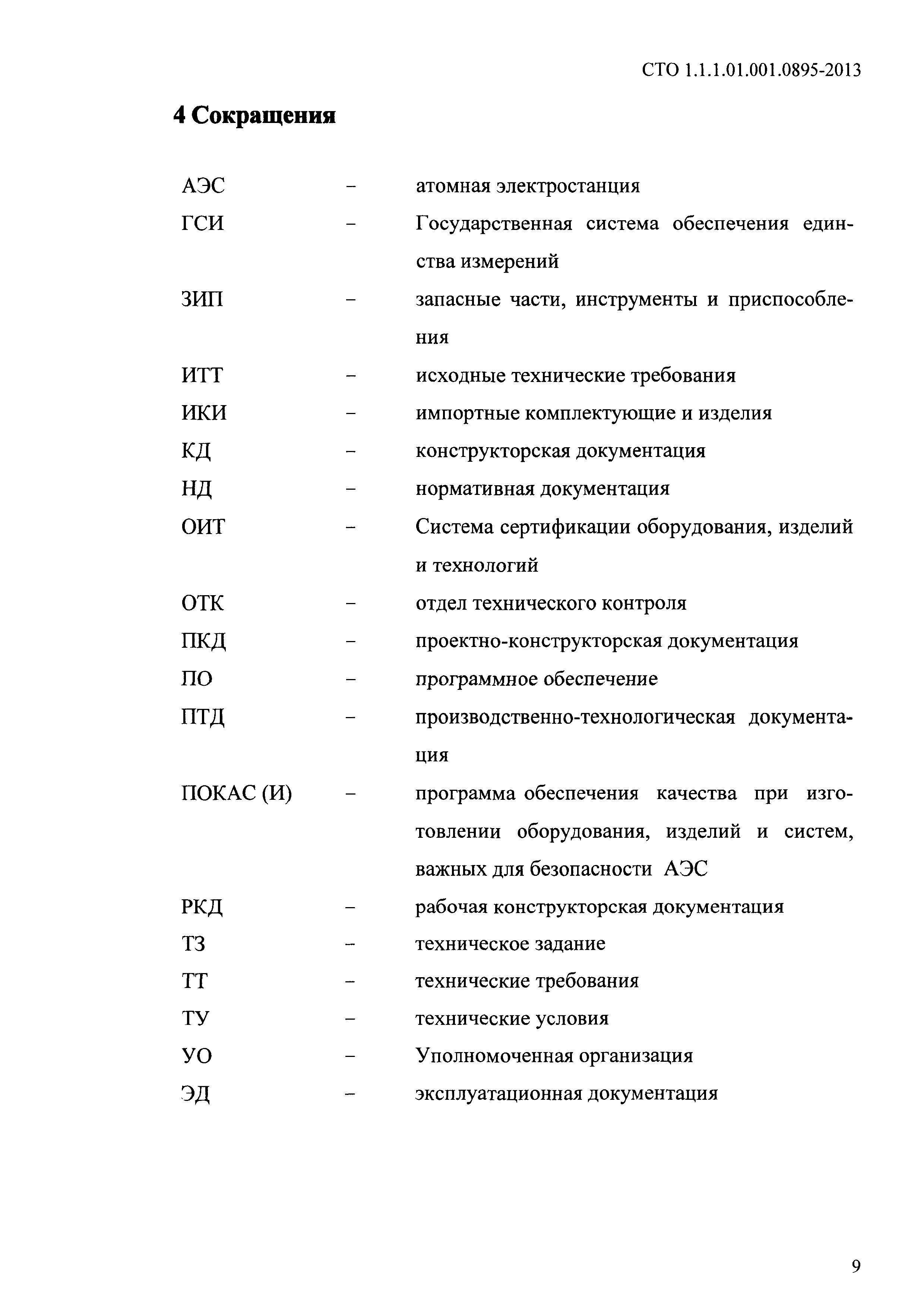 СТО 1.1.1.01.001.0895-2013

4 Сокращения

АЭС – атомная электростанция

ГСИ – Государственная система обеспечения единства измерений

ЗИП – запасные части, инструменты и приспособления

ИТТ – исходные технические требования

ИКИ – импортные комплектующие и изделия

КД – конструкторская документация

НД – нормативная документация

ОИТ – Система сертификации оборудования, изделий и технологий

ОТК – отдел технического контроля

ПКД – проектно-конструкторская документация

ПО – программное обеспечение

ПТД – производственно-технологическая документация

ПОКАС (И) – программа обеспечения качества при изготовлении оборудования, изделий и систем, важных для безопасности АЭС

РКД – рабочая конструкторская документация

ТЗ – техническое задание

ТТ – технические требования

ТУ – технические условия

УО – Уполномоченная организация

ЭД – эксплуатационная документация

9